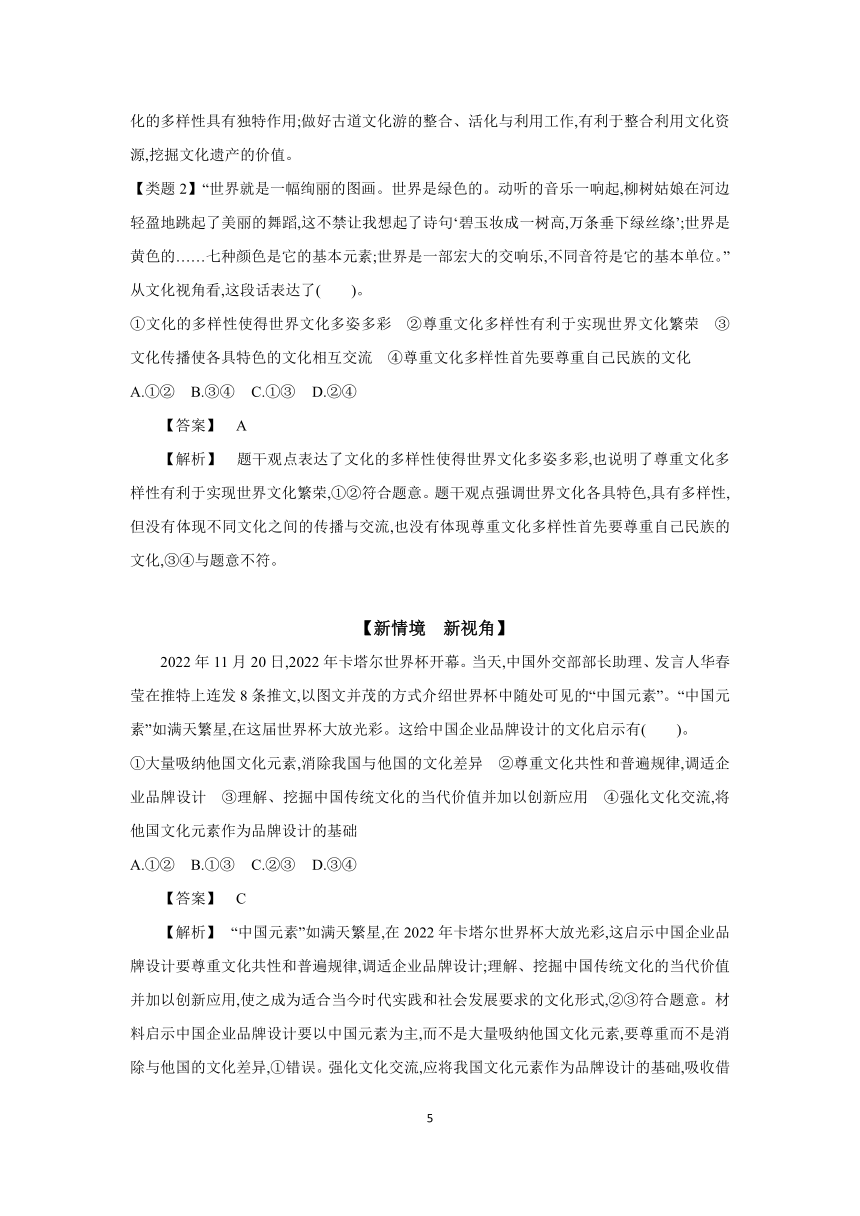 化的多样性具有独特作用;做好古道文化游的整合、活化与利用工作,有利于整合利用文化资源,挖掘文化遗产的价值。

【类题 2】“世界就是一幅绚丽的图画。世界是绿色的。动听的音乐一响起,柳树姑娘在河边轻盈地跳起了美丽的舞蹈,这不禁让我想起了诗句‘碧玉妆成一树高,万条垂下绿丝绦’;世界是黄色的……七种颜色是它的基本元素;世界是一部宏大的交响乐,不同音符是它的基本单位。”从文化视角看,这段话表达了(　　)。

①文化的多样性使得世界文化多姿多彩　②尊重文化多样性有利于实现世界文化繁荣　③文化传播使各具特色的文化相互交流　④尊重文化多样性首先要尊重自己民族的文化

A.①②　B.③④　C.①③　D.②④

【答案】　A

【解析】　题干观点表达了文化的多样性使得世界文化多姿多彩,也说明了尊重文化多样性有利于实现世界文化繁荣,①②符合题意。题干观点强调世界文化各具特色,具有多样性,但没有体现不同文化之间的传播与交流,也没有体现尊重文化多样性首先要尊重自己民族的文化,③④与题意不符。

【新情境　新视角】

2022 年 11 月 20 日,2022 年卡塔尔世界杯开幕。当天,中国外交部部长助理、发言人华春莹在推特上连发 8 条推文,以图文并茂的方式介绍世界杯中随处可见的“中国元素”。“中国元素”如满天繁星,在这届世界杯大放光彩。这给中国企业品牌设计的文化启示有(　　)。

①大量吸纳他国文化元素,消除我国与他国的文化差异　②尊重文化共性和普遍规律,调适企业品牌设计　③理解、挖掘中国传统文化的当代价值并加以创新应用　④强化文化交流,将他国文化元素作为品牌设计的基础

A.①②　B.①③　C.②③　D.③④

【答案】　C

【解析】　“中国元素”如满天繁星,在 2022 年卡塔尔世界杯大放光彩,这启示中国企业品牌设计要尊重文化共性和普遍规律,调适企业品牌设计;理解、挖掘中国传统文化的当代价值并加以创新应用,使之成为适合当今时代实践和社会发展要求的文化形式,②③符合题意。材料启示中国企业品牌设计要以中国元素为主,而不是大量吸纳他国文化元素,要尊重而不是消除与他国的文化差异,①错误。强化文化交流,应将我国文化元素作为品牌设计的基础,吸收借

5